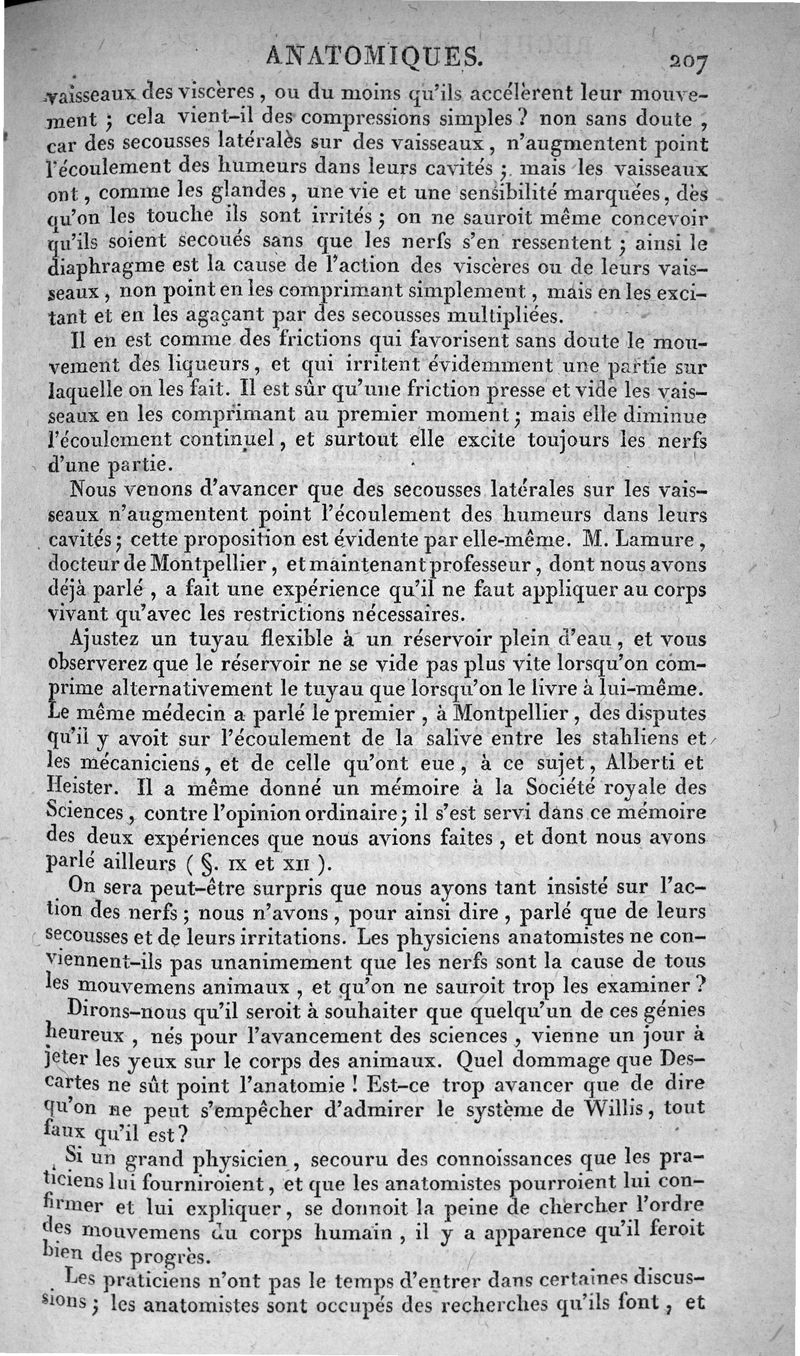 ANATOMIQUES. 207

vaisseaux des viscères, ou du moins qu'ils accélèrent leur mouvement ; cela vient-il des compressions simples ? non sans doute, car des secousses latérales sur des vaisseaux, n'augmentent point l'écoulement des humeurs dans leurs cavités ; mais les vaisseaux ont, comme les glandes, une vie et une sensibilité marquées, dès qu'on les touche ils sont irrités ; on ne sauroit même concevoir qu'ils soient secoués sans que les nerfs s'en ressentent ; ainsi le diaphragme est la cause de l'action des viscères ou de leurs vaisseaux, non point en les comprimant simplement, mais en les excitant et en les agaçant par des secousses multipliées.

Il en est comme des frictions qui favorisent sans doute le mouvement des liqueurs, et qui irritent évidemment une partie sur laquelle on les fait. Il est sûr qu'une friction presse et vide les vaisseaux en les comprimant au premier moment ; mais elle diminue l'écoulement continuel, et surtout elle excite toujours les nerfs d'une partie.

Nous venons d'avancer que des secousses latérales sur les vaisseaux n'augmentent point l'écoulement des humeurs dans leurs cavités ; cette proposition est évidente par elle-même. M. Lamure, docteur de Montpellier, et maintenant professeur, dont nous avons déjà parlé, a fait une expérience qu'il ne faut appliquer au corps vivant qu'avec les restrictions nécessaires.

Ajustez un tuyau flexible à un réservoir plein d'eau, et vous observerez que le réservoir ne se vide pas plus vite lorsqu'on comprime alternativement le tuyau que lorsqu'on le livre à lui-même. Le même médecin a parlé le premier, à Montpellier, des disputes qu'il y avoit sur l'écoulement de la salive entre les stahliens et les mécaniciens, et de celle qu'ont eue, à ce sujet, Alberti et Heister. Il a même donné un mémoire à la Société royale des Sciences, contre l'opinion ordinaire ; il s'est servi dans ce mémoire des deux expériences que nous avions faites, et dont nous avons parlé ailleurs ( §. IX et XII ).

On sera peut-être surpris que nous ayons tant insisté sur l'action des nerfs ; nous n'avons, pour ainsi dire, parlé que de leurs secousses et de leurs irritations. Les physiciens anatomistes ne conviennent-ils pas unanimement que les nerfs sont la cause de tous les mouvemens animaux, et qu'on ne sauroit trop les examiner ?

Dirons-nous qu'il seroit à souhaiter que quelqu'un de ces génies heureux, nés pour l'avancement des sciences, vienne un jour à jeter les yeux sur le corps des animaux. Quel dommage que Descartes ne sût point l'anatomie ! Est-ce trop avancer que de dire qu'on ne peut s'empêcher d'admirer le système de Willis, tout faux qu'il est ?

Si un grand physicien, secouru des connoissances que les praticiens lui fourniroient, et que les anatomistes pourroient lui confirmer et lui expliquer, se donnoit la peine de chercher l'ordre des mouvemens du corps humain, il y a apparence qu'il feroit bien des progrès.

Les praticiens n'ont pas le temps d'entrer dans certaines discussions ; les anatomistes sont occupés des recherches qu'ils font, et